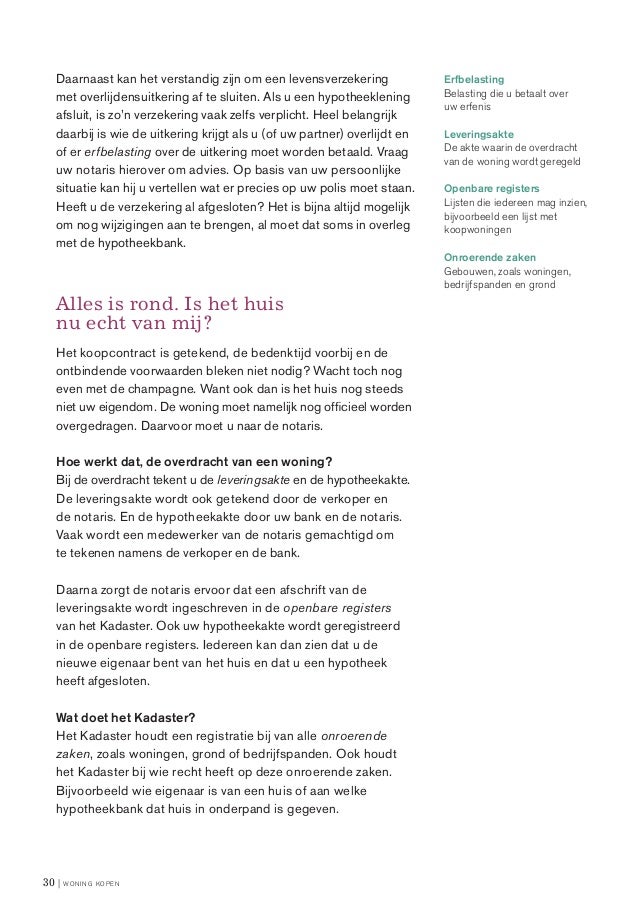 Daarnaast kan het verstandig zijn om een levensverzekering met overlijdensuitkering af te sluiten. Als u een hypotheeklening afsluit, is zo'n verzekering vaak zelfs verplicht. Heel belangrijk daarbij is wie de uitkering krijgt als u (of uw partner) overlijdt en of er erfbelasting over de uitkering moet worden betaald. Vraag uw notaris hierover om advies. Op basis van uw persoonlijke situatie kan hij u vertellen wat er precies op uw polis moet staan. Heeft u de verzekering al afgesloten? Het is bijna altijd mogelijk om nog wijzigingen aan te brengen, al moet dat soms in overleg met de hypotheekbank.

Alles is rond. Is het huis nu echt van mij?

Het koopcontract is getekend, de bedenktijd voorbij en de ontbindende voorwaarden bleken niet nodig? Wacht toch nog even met de champagne. Want ook dan is het huis nog steeds niet uw eigendom. De woning moet namelijk nog officieel worden overgedragen. Daarvoor moet u naar de notaris.

Hoe werkt dat, de overdracht van een woning?
Bij de overdracht tekent u de leveringsakte en de hypotheekakte. De leveringsakte wordt ook getekend door de verkoper en de notaris. En de hypotheekakte door uw bank en de notaris. Vaak wordt een medewerker van de notaris gemachtigd om te tekenen namens de verkoper en de bank.

Daarna zorgt de notaris ervoor dat een afschrift van de leveringsakte wordt ingeschreven in de openbare registers van het Kadaster. Ook uw hypotheekakte wordt geregistreerd in de openbare registers. Iedereen kan dan zien dat u de nieuwe eigenaar bent van het huis en dat u een hypotheek heeft afgesloten.

Wat doet het Kadaster?
Het Kadaster houdt een registratie bij van alle onroerende zaken, zoals woningen, grond of bedrijfspanden. Ook houdt het Kadaster bij wie recht heeft op deze onroerende zaken. Bijvoorbeeld wie eigenaar is van een huis of aan welke hypotheekbank dat huis in onderpand is gegeven.

Erfbelasting
Belasting die u betaalt over uw erfenis

Leveringsakte
De akte waarin de overdracht van de woning wordt geregeld

Openbare registers
Lijsten die iedereen mag inzien, bijvoorbeeld een lijst met koopwoningen

Onroerende zaken
Gebouwen, zoals woningen, bedrijfspanden en grond

30 | WONING KOPEN